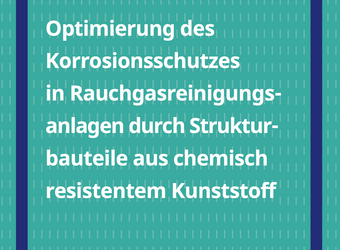 Optimierung des Korrosionsschutzes in Rauchgasreinigungsanlagen durch Strukturbauteile aus chemisch resistentem Kunststoff